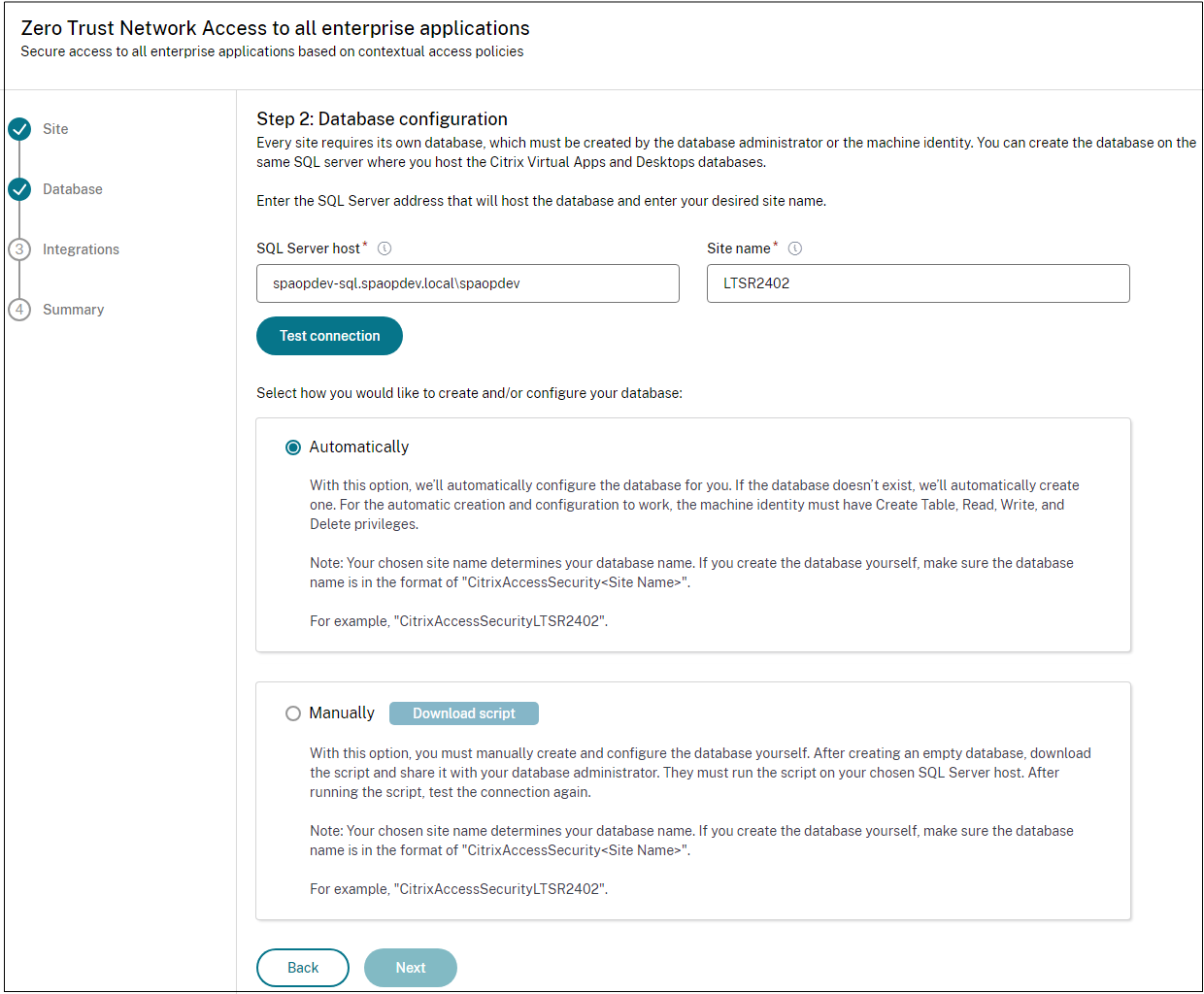 Zero Trust Network Access to all enterprise applications
Secure access to all enterprise applications based on contextual access policies

Site

Database

3 Integrations

4 Summary

Step 2: Database configuration
Every site requires its own database, which must be created by the database administrator or the machine identity. You can create the database on the same SQL server where you host the Citrix Virtual Apps and Desktops databases.

Enter the SQL Server address that will host the database and enter your desired site name.

SQL Server host *

spaopdev-sql.spaopdev.local\spaopdev

Site name *

LTSR2402

Test connection

Select how you would like to create and/or configure your database:

Automatically

With this option, we'll automatically configure the database for you. If the database doesn't exist, we'll automatically create one. For the automatic creation and configuration to work, the machine identity must have Create Table, Read, Write, and Delete privileges.

Note: Your chosen site name determines your database name. If you create the database yourself, make sure the database name is in the format of "CitrixAccessSecurity<Site Name>".

For example, "CitrixAccessSecurityLTSR2402".

Manually Download script

With this option, you must manually create and configure the database yourself. After creating an empty database, download the script and share it with your database administrator. They must run the script on your chosen SQL Server host. After running the script, test the connection again.

Note: Your chosen site name determines your database name. If you create the database yourself, make sure the database name is in the format of "CitrixAccessSecurity<Site Name>".

For example, "CitrixAccessSecurityLTSR2402".

Back Next